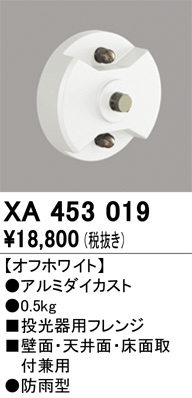 XA 453 019
¥18,800 (税抜き)

【オフホワイト】
●アルミダイカスト
●0.5kg
■投光器用フレンジ
■壁面・天井面・床面取付兼用
●防雨型